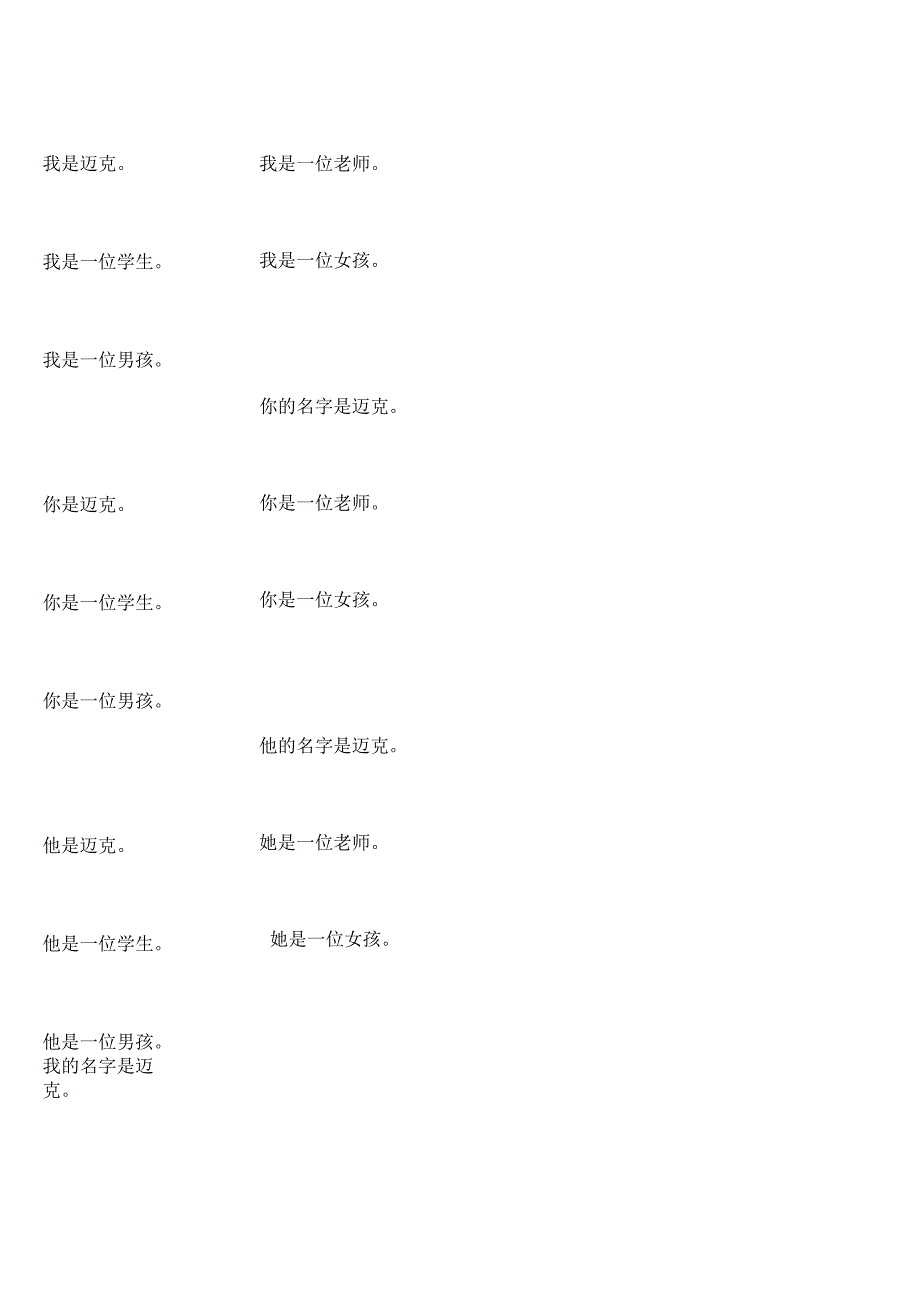 我是迈克。

我是一位学生。

我是一位男孩。

你是迈克。

你是一位学生。

你是一位男孩。

他是迈克。

他是一位学生。

他是一位男孩。
我的名字是迈克。

我是一位老师。

我是一位女孩。

你的名字是迈克。

你是一位老师。

你是一位女孩。

他的名字是迈克。

她是一位老师。

她是一位女孩。